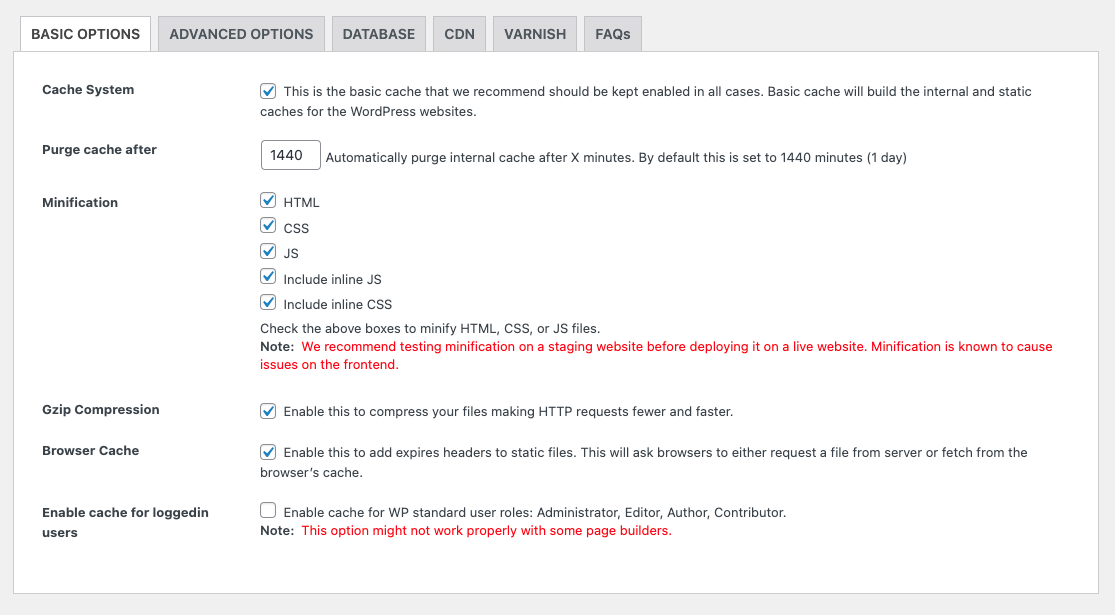 BASIC OPTIONS ADVANCED OPTIONS DATABASE CDN VARNISH FAQs

Cache System

This is the basic cache that we recommend should be kept enabled in all cases. Basic cache will build the internal and static caches for the WordPress websites.

Purge cache after

1440 Automatically purge internal cache after X minutes. By default this is set to 1440 minutes (1 day)

Minification

HTML

CSS

JS

Include inline JS

Include inline CSS

Check the above boxes to minify HTML, CSS, or JS files.

Note: We recommend testing minification on a staging website before deploying it on a live website. Minification is known to cause issues on the frontend.

Gzip Compression

Enable this to compress your files making HTTP requests fewer and faster.

Browser Cache

Enable this to add expires headers to static files. This will ask browsers to either request a file from server or fetch from the browser's cache.

Enable cache for loggedin users

Enable cache for WP standard user roles: Administrator, Editor, Author, Contributor.

Note: This option might not work properly with some page builders.